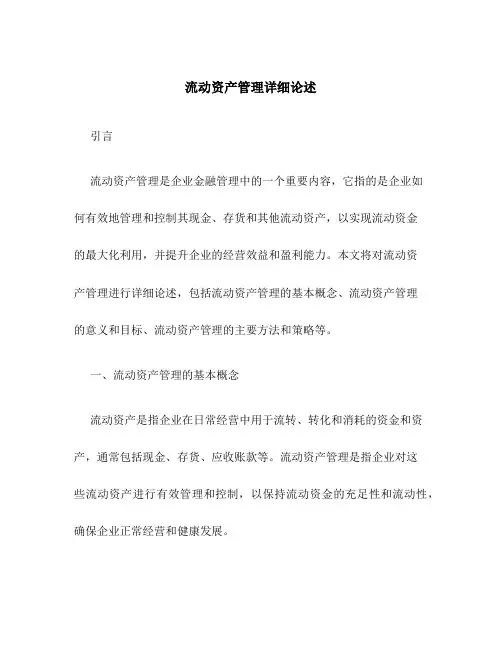 流动资产管理详细论述

引言

流动资产管理是企业金融管理中的一个重要内容，它指的是企业如何有效地管理和控制其现金、存货和其他流动资产，以实现流动资金的最大化利用，并提升企业的经营效益和盈利能力。本文将对流动资产管理进行详细论述，包括流动资产管理的基本概念、流动资产管理的意义和目标、流动资产管理的主要方法和策略等。

一、流动资产管理的基本概念

流动资产是指企业在日常经营中用于流转、转化和消耗的资金和资产，通常包括现金、存货、应收账款等。流动资产管理是指企业对这些流动资产进行有效管理和控制，以保持流动资金的充足性和流动性，确保企业正常经营和健康发展。